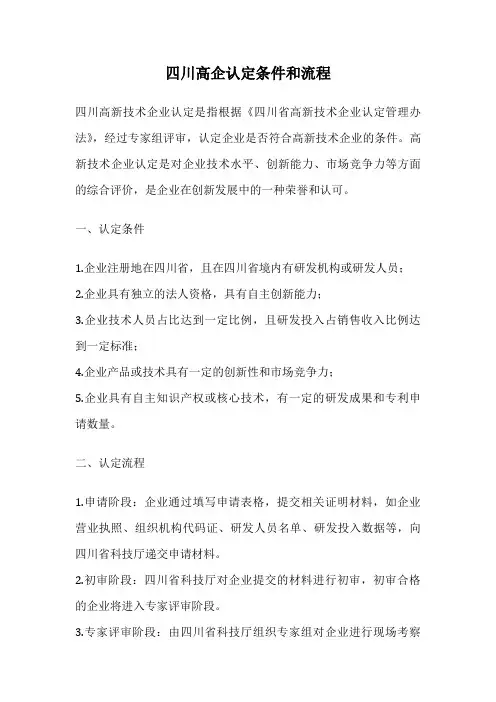 四川高企认定条件和流程

四川高新技术企业认定是指根据《四川省高新技术企业认定管理办法》，经过专家组评审，认定企业是否符合高新技术企业的条件。高新技术企业认定是对企业技术水平、创新能力、市场竞争力等方面的综合评价，是企业在创新发展中的一种荣誉和认可。

一、认定条件

1.企业注册地在四川省，且在四川省境内有研发机构或研发人员；
2.企业具有独立的法人资格，具有自主创新能力；
3.企业技术人员占比达到一定比例，且研发投入占销售收入比例达到一定标准；
4.企业产品或技术具有一定的创新性和市场竞争力；
5.企业具有自主知识产权或核心技术，有一定的研发成果和专利申请数量。

二、认定流程

1.申请阶段：企业通过填写申请表格，提交相关证明材料，如企业营业执照、组织机构代码证、研发人员名单、研发投入数据等，向四川省科技厅递交申请材料。
2.初审阶段：四川省科技厅对企业提交的材料进行初审，初审合格的企业将进入专家评审阶段。
3.专家评审阶段：由四川省科技厅组织专家组对企业进行现场考察